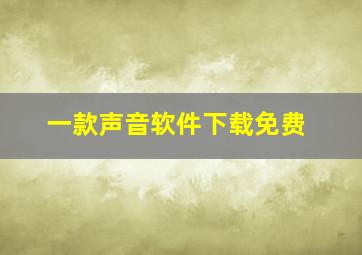 一款声音软件下载免费